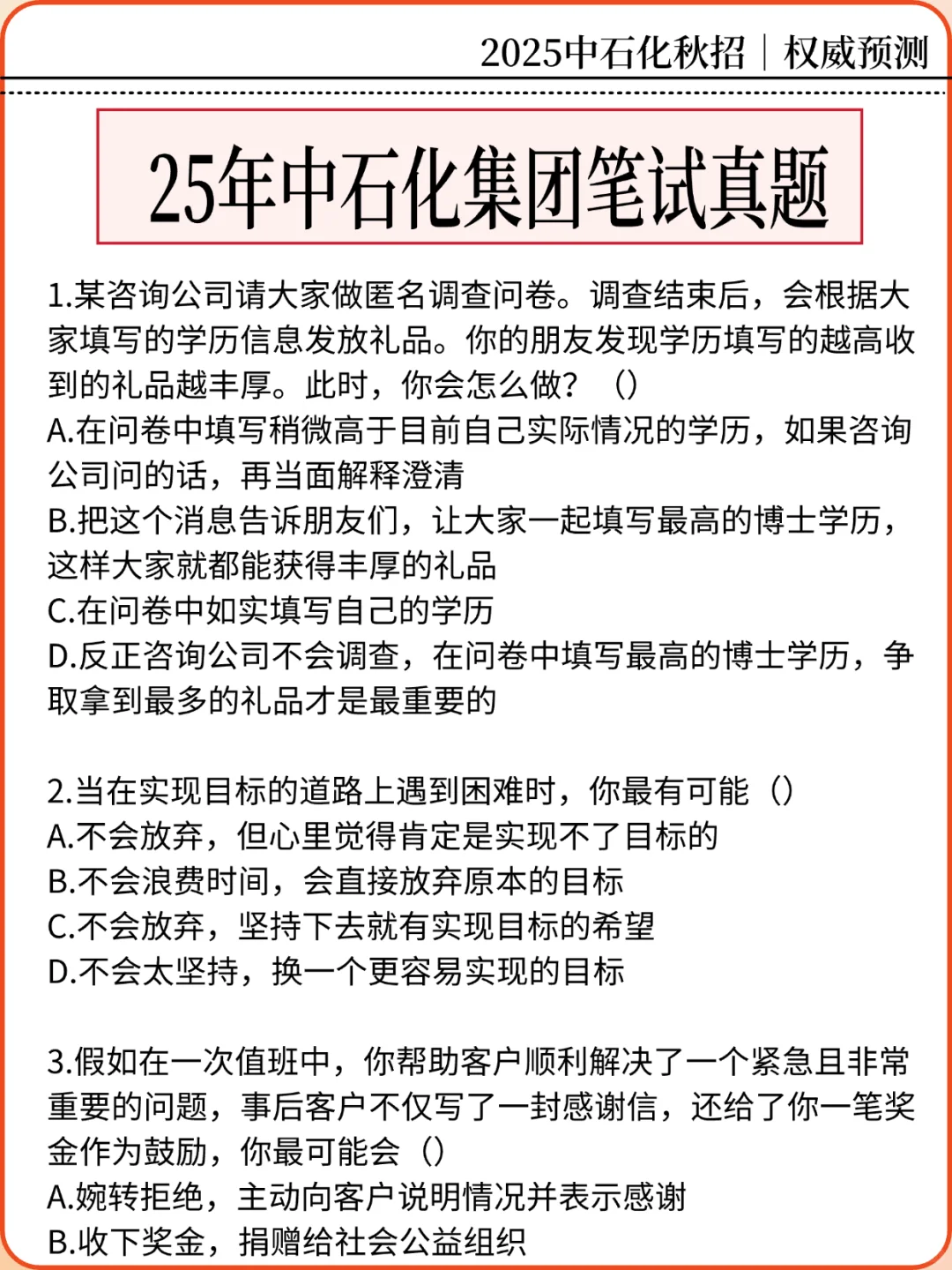 2025中石化秋招｜权威预测

25年中石化集团笔试真题

1.某咨询公司请大家做匿名调查问卷。调查结束后，会根据大家填写的学历信息发放礼品。你的朋友发现学历填写的越高收到的礼品越丰厚。此时，你会怎么做？ （）
A.在问卷中填写稍微高于目前自己实际情况的学历，如果咨询公司问的话，再当面解释澄清
B.把这个消息告诉朋友们，让大家一起填写最高的博士学历，这样大家就都能获得丰厚的礼品
C.在问卷中如实填写自己的学历
D.反正咨询公司不会调查，在问卷中填写最高的博士学历，争取拿到最多的礼品才是最重要的

2.当在实现目标的道路上遇到困难时，你最有可能（）
A.不会放弃，但心里觉得肯定是实现不了目标的
B.不会浪费时间，会直接放弃原本的目标
C.不会放弃，坚持下去就有实现目标的希望
D.不会太坚持，换一个更容易实现的目标

3.假如在一次值班中，你帮助客户顺利解决了一个紧急且非常重要的问题，事后客户不仅写了一封感谢信，还给了你一笔奖金作为鼓励，你最可能会（）
A.婉转拒绝，主动向客户说明情况并表示感谢
B.收下奖金，捐赠给社会公益组织